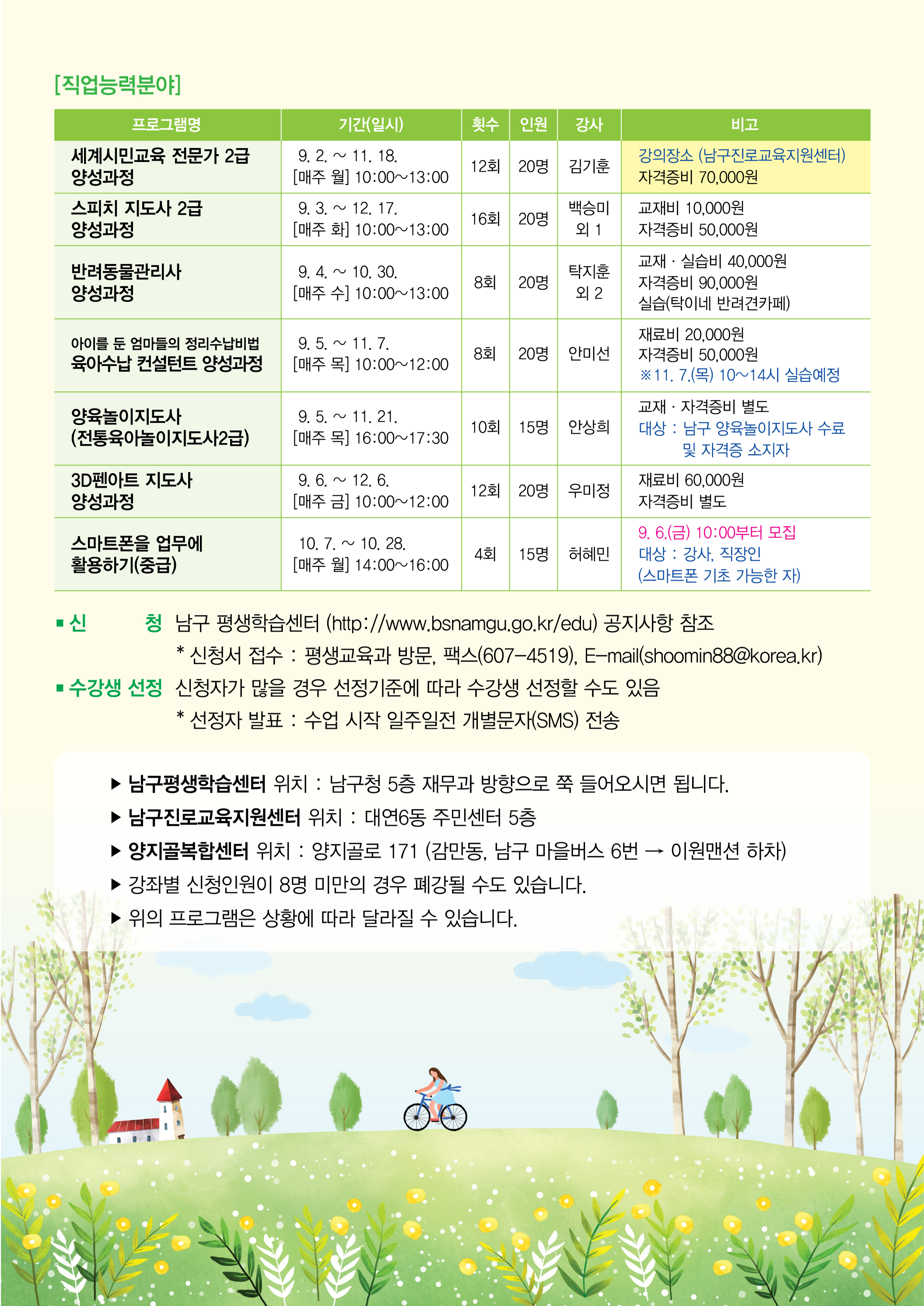 [직업능력분야]

| 프로그램명 | 기간(일시) | 횟수 | 인원 | 강사 | 비고 |
|---|---|---|---|---|---|
| 세계시민교육 전문가 2급 양성과정 | 9. 2. ~ 11. 18. [매주 월] 10:00~13:00 | 12회 | 20명 | 김기훈 | 강의장소 (남구진로교육지원센터) 자격증비 70,000원 |
| 스피치 지도사 2급 양성과정 | 9. 3. ~ 12. 17. [매주 화] 10:00~13:00 | 16회 | 20명 | 백승미 외 1 | 교재비 10,000원 자격증비 50,000원 |
| 반려동물관리사 양성과정 | 9. 4. ~ 10. 30. [매주 수] 10:00~13:00 | 8회 | 20명 | 탁지훈 외 2 | 교재 · 실습비 40,000원 자격증비 90,000원 실습(탁이네 반려견카페) |
| 아이를 둔 엄마들의 정리수납비법 육아수납 컨설턴트 양성과정 | 9. 5. ~ 11. 7. [매주 목] 10:00~12:00 | 8회 | 20명 | 안미선 | 재료비 20,000원 자격증비 50,000원 ※11. 7.(목) 10~14시 실습예정 |
| 양육놀이지도사 (전통육아놀이지도사2급) | 9. 5. ~ 11. 21. [매주 목] 16:00~17:30 | 10회 | 15명 | 안상희 | 교재 · 자격증비 별도 대상 : 남구 양육놀이지도사 수료 및 자격증 소지자 |
| 3D펜아트 지도사 양성과정 | 9. 6. ~ 12. 6. [매주 금] 10:00~12:00 | 12회 | 20명 | 우미정 | 재료비 60,000원 자격증비 별도 |
| 스마트폰을 업무에 활용하기(중급) | 10. 7. ~ 10. 28. [매주 월] 14:00~16:00 | 4회 | 15명 | 허혜민 | 9. 6.(금) 10:00부터 모집 대상 : 강사, 직장인 (스마트폰 기초 가능한 자) |

▪ 신 청 남구 평생학습센터 (http://www.bsnamgu.go.kr/edu) 공지사항 참조
* 신청서 접수 : 평생교육과 방문, 팩스(607-4519), E-mail(shoomin88@korea.kr)

▪ 수강생 선정 신청자가 많을 경우 선정기준에 따라 수강생 선정할 수도 있음
* 선정자 발표 : 수업 시작 일주일전 개별문자(SMS) 전송

▶ 남구평생학습센터 위치 : 남구청 5층 재무과 방향으로 쭉 들어오시면 됩니다.
▶ 남구진로교육지원센터 위치 : 대연6동 주민센터 5층
▶ 양지골복합센터 위치 : 양지골로 171 (감만동, 남구 마을버스 6번 → 이원맨션 하차)
▶ 강좌별 신청인원이 8명 미만의 경우 폐강될 수도 있습니다.
▶ 위의 프로그램은 상황에 따라 달라질 수 있습니다.